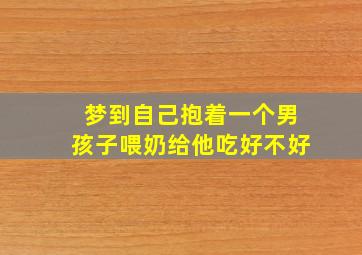 梦到自己抱着一个男孩子喂奶给他吃好不好